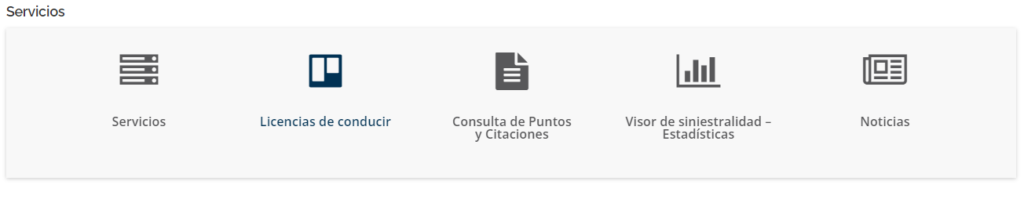 Servicios

Servicios

Licencias de conducir

Consulta de Puntos y Citaciones

Visor de siniestralidad – Estadísticas

Noticias